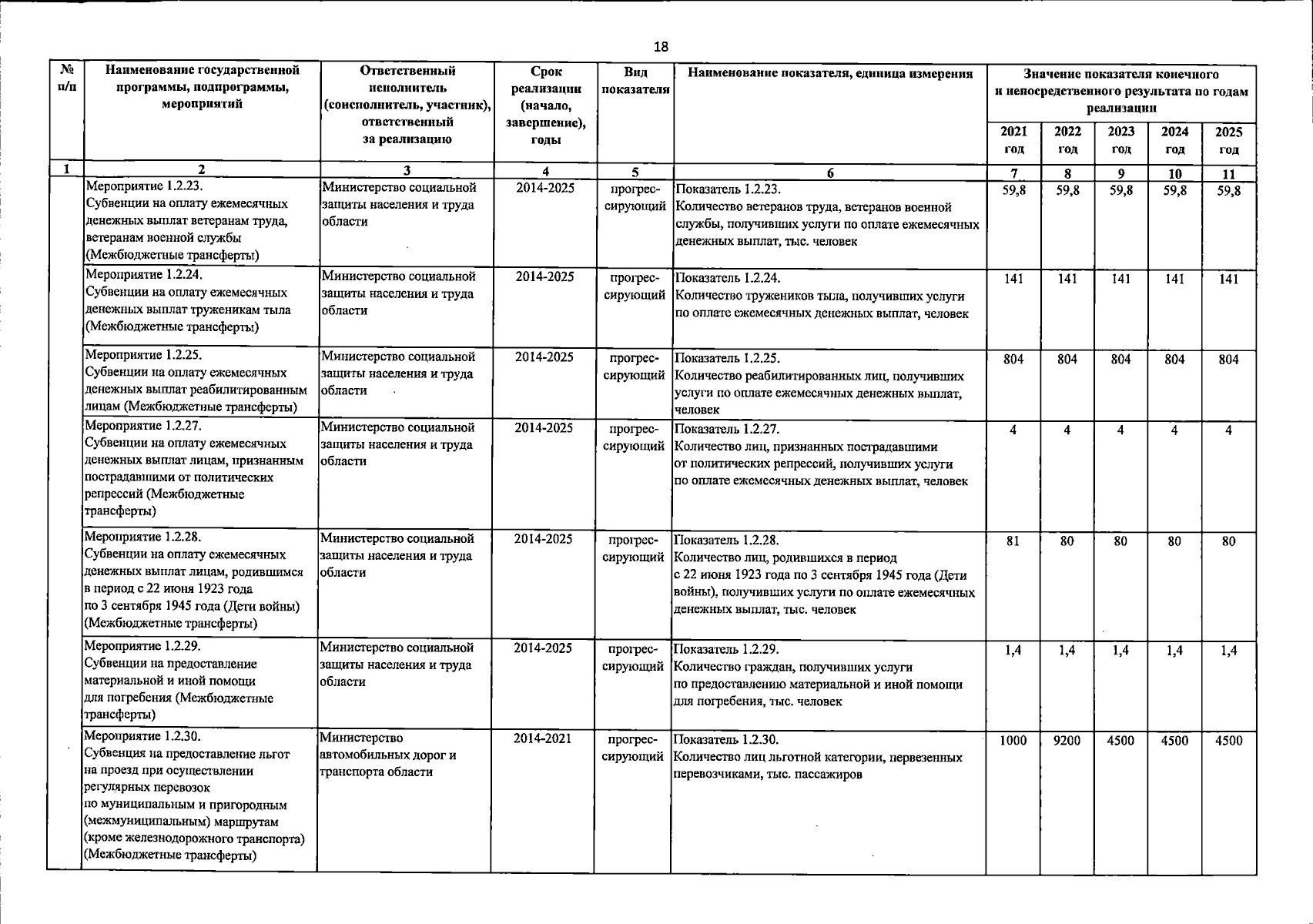 18

| № п/п | Наименование государственной программы, подпрограммы, мероприятий | Ответственный исполнитель (соисполнитель, участник), ответственный за реализацию | Срок реализации (начало, завершение), годы | Вид показателя | Наименование показателя, единица измерения | Значение показателя конечного и непосредственного результата по годам реализации 2021 год | 2022 год | 2023 год | 2024 год | 2025 год |
|---|---|---|---|---|---|---|---|---|---|---|
| 1 | 2 | 3 | 4 | 5 | 6 | 7 | 8 | 9 | 10 | 11 |
| | Мероприятие 1.2.23. Субвенции на оплату ежемесячных денежных выплат ветеранам труда, ветеранам военной службы (Межбюджетные трансферты) | Министерство социальной защиты населения и труда области | 2014-2025 | прогрессирующий | Показатель 1.2.23. Количество ветеранов труда, ветеранов военной службы, получивших услуги по оплате ежемесячных денежных выплат, тыс. человек | 59,8 | 59,8 | 59,8 | 59,8 | 59,8 |
| | Мероприятие 1.2.24. Субвенции на оплату ежемесячных денежных выплат труженикам тыла (Межбюджетные трансферты) | Министерство социальной защиты населения и труда области | 2014-2025 | прогрессирующий | Показатель 1.2.24. Количество тружеников тыла, получивших услуги по оплате ежемесячных денежных выплат, человек | 141 | 141 | 141 | 141 | 141 |
| | Мероприятие 1.2.25. Субвенции на оплату ежемесячных денежных выплат реабилитированным лицам (Межбюджетные трансферты) | Министерство социальной защиты населения и труда области | 2014-2025 | прогрессирующий | Показатель 1.2.25. Количество реабилитированных лиц, получивших услуги по оплате ежемесячных денежных выплат, человек | 804 | 804 | 804 | 804 | 804 |
| | Мероприятие 1.2.27. Субвенции на оплату ежемесячных денежных выплат лицам, признанным пострадавшими от политических репрессий (Межбюджетные трансферты) | Министерство социальной защиты населения и труда области | 2014-2025 | прогрессирующий | Показатель 1.2.27. Количество лиц, признанных пострадавшими от политических репрессий, получивших услуги по оплате ежемесячных денежных выплат, человек | 4 | 4 | 4 | 4 | 4 |
| | Мероприятие 1.2.28. Субвенции на оплату ежемесячных денежных выплат лицам, родившимся в период с 22 июня 1923 года по 3 сентября 1945 года (Дети войны) (Межбюджетные трансферты) | Министерство социальной защиты населения и труда области | 2014-2025 | прогрессирующий | Показатель 1.2.28. Количество лиц, родившихся в период с 22 июня 1923 года по 3 сентября 1945 года (Дети войны), получивших услуги по оплате ежемесячных денежных выплат, тыс. человек | 81 | 80 | 80 | 80 | 80 |
| | Мероприятие 1.2.29. Субвенции на предоставление материальной и иной помощи для погребения (Межбюджетные трансферты) | Министерство социальной защиты населения и труда области | 2014-2025 | прогрессирующий | Показатель 1.2.29. Количество граждан, получивших услуги по предоставлению материальной и иной помощи для погребения, тыс. человек | 1,4 | 1,4 | 1,4 | 1,4 | 1,4 |
| | Мероприятие 1.2.30. Субвенция на предоставление льгот на проезд при осуществлении регулярных перевозок по муниципальным и пригородным (межмуниципальным) маршрутам (кроме железнодорожного транспорта) (Межбюджетные трансферты) | Министерство автомобильных дорог и транспорта области | 2014-2021 | прогрессирующий | Показатель 1.2.30. Количество лиц льготной категории, первезенных перевозчиками, тыс. пассажиров | 1000 | 9200 | 4500 | 4500 | 4500 |